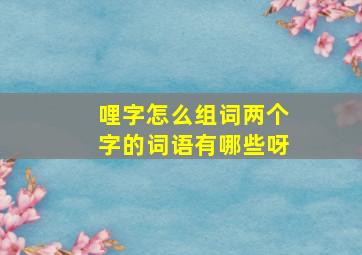 哩字怎么组词两个字的词语有哪些呀